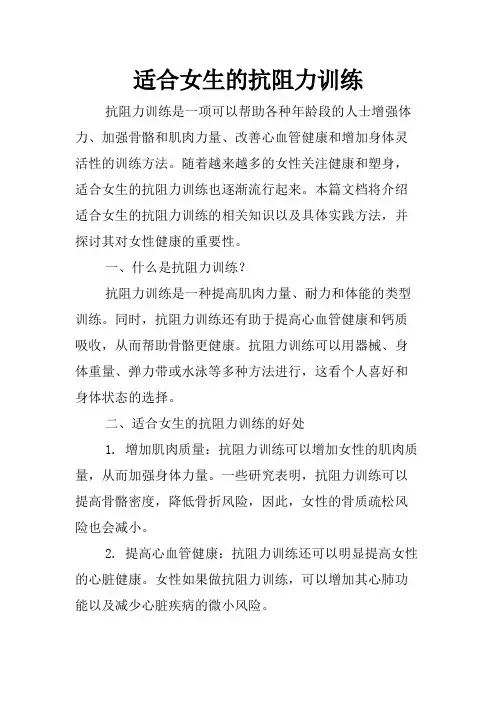 适合女生的抗阻力训练

抗阻力训练是一项可以帮助各种年龄段的人士增强体力、加强骨骼和肌肉力量、改善心血管健康和增加身体灵活性的训练方法。随着越来越多的女性关注健康和塑身，适合女生的抗阻力训练也逐渐流行起来。本篇文档将介绍适合女生的抗阻力训练的相关知识以及具体实践方法，并探讨其对女性健康的重要性。

一、什么是抗阻力训练？

抗阻力训练是一种提高肌肉力量、耐力和体能的类型训练。同时，抗阻力训练还有助于提高心血管健康和钙质吸收，从而帮助骨骼更健康。抗阻力训练可以用器械、身体重量、弹力带或水泳等多种方法进行，这看个人喜好和身体状态的选择。

二、适合女生的抗阻力训练的好处

1. 增加肌肉质量：抗阻力训练可以增加女性的肌肉质量，从而加强身体力量。一些研究表明，抗阻力训练可以提高骨骼密度，降低骨折风险，因此，女性的骨质疏松风险也会减小。

2. 提高心血管健康：抗阻力训练还可以明显提高女性的心脏健康。女性如果做抗阻力训练，可以增加其心肺功能以及减少心脏疾病的微小风险。